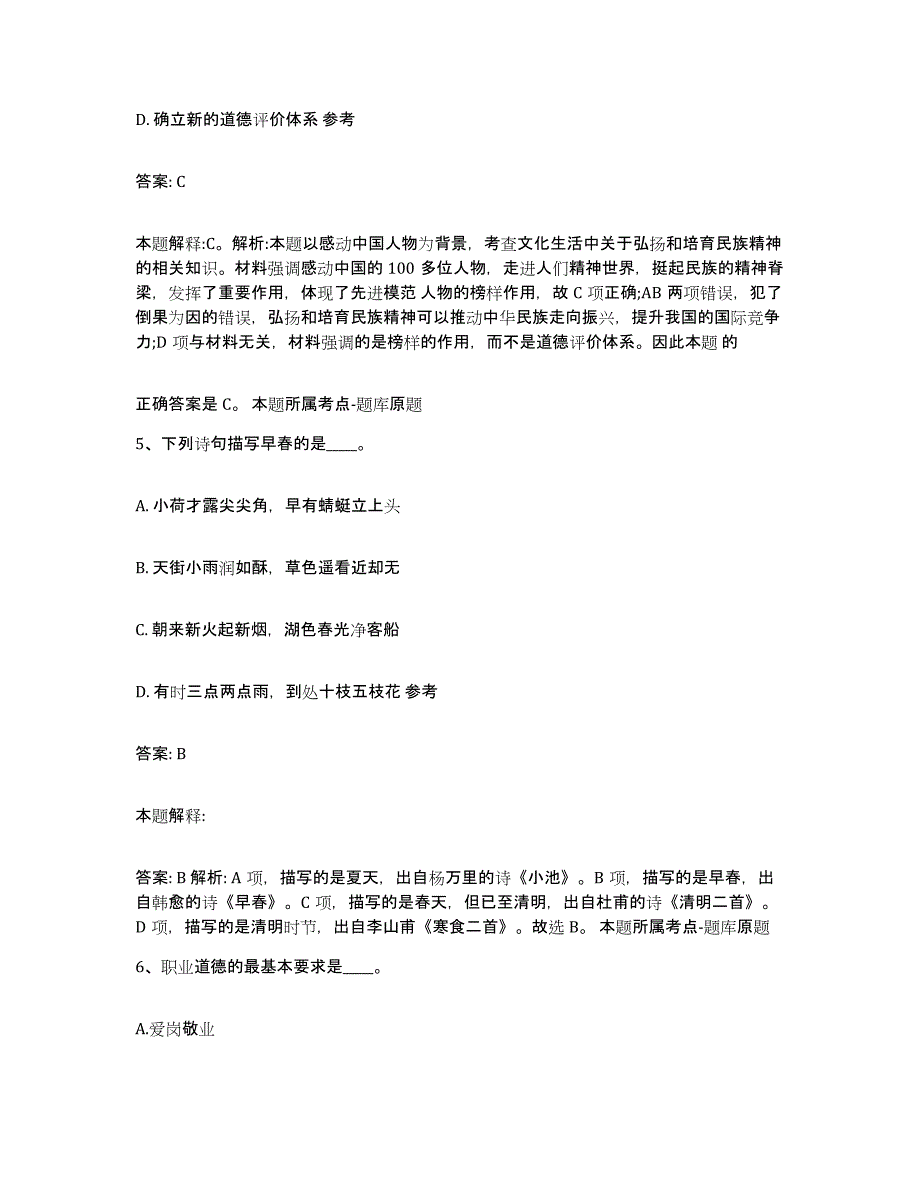 D. 确立新的道德评价体系 参考

答案: C

本题解释:C。解析:本题以感动中国人物为背景，考查文化生活中关于弘扬和培育民族精神的相关知识。材料强调感动中国的 100 多位人物，走进人们精神世界，挺起民族的精神脊梁，发挥了重要作用，体现了先进模范 人物的榜样作用，故 C 项正确;AB 两项错误，犯了倒果为因的错误，弘扬和培育民族精神可以推动中华民族走向振兴，提升我国的国际竞争力;D 项与材料无关，材料强调的是榜样的作用，而不是道德评价体系。因此本题 的

正确答案是 C。 本题所属考点-题库原题

5、下列诗句描写早春的是____。

A. 小荷才露尖尖角，早有蜻蜓立上头

B. 天街小雨润如酥，草色遥看近却无

C. 朝来新火起新烟，湖色春光净客船

D. 有时三点两点雨，到处十枝五枝花 参考

答案: B

本题解释:

答案: B 解析: A 项，描写的是夏天，出自杨万里的诗《小池》。B 项，描写的是早春，出自韩愈的诗《早春》。C 项，描写的是春天，但已至清明，出自杜甫的诗《清明二首》。D 项，描写的是清明时节，出自李山甫《寒食二首》。故选 B。 本题所属考点-题库原题

6、职业道德的最基本要求是____。

A.爱岗敬业